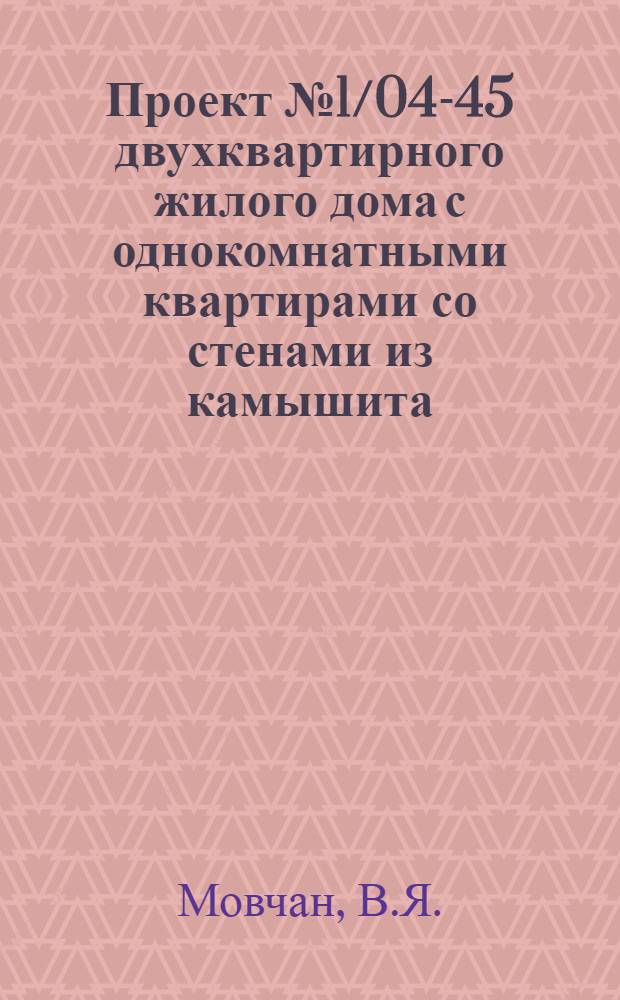 Проект №1/04-45 двухквартирного жилого дома с однокомнатными квартирами со стенами из камышита

Мовчан, В.Я.